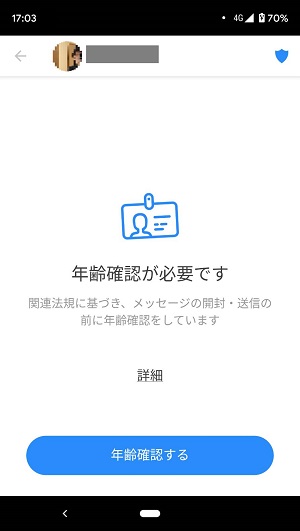 17:03
4G 70%

年齢確認が必要です
関連法規に基づき、メッセージの開封・送信の前に年齢確認をしています

詳細

年齢確認する